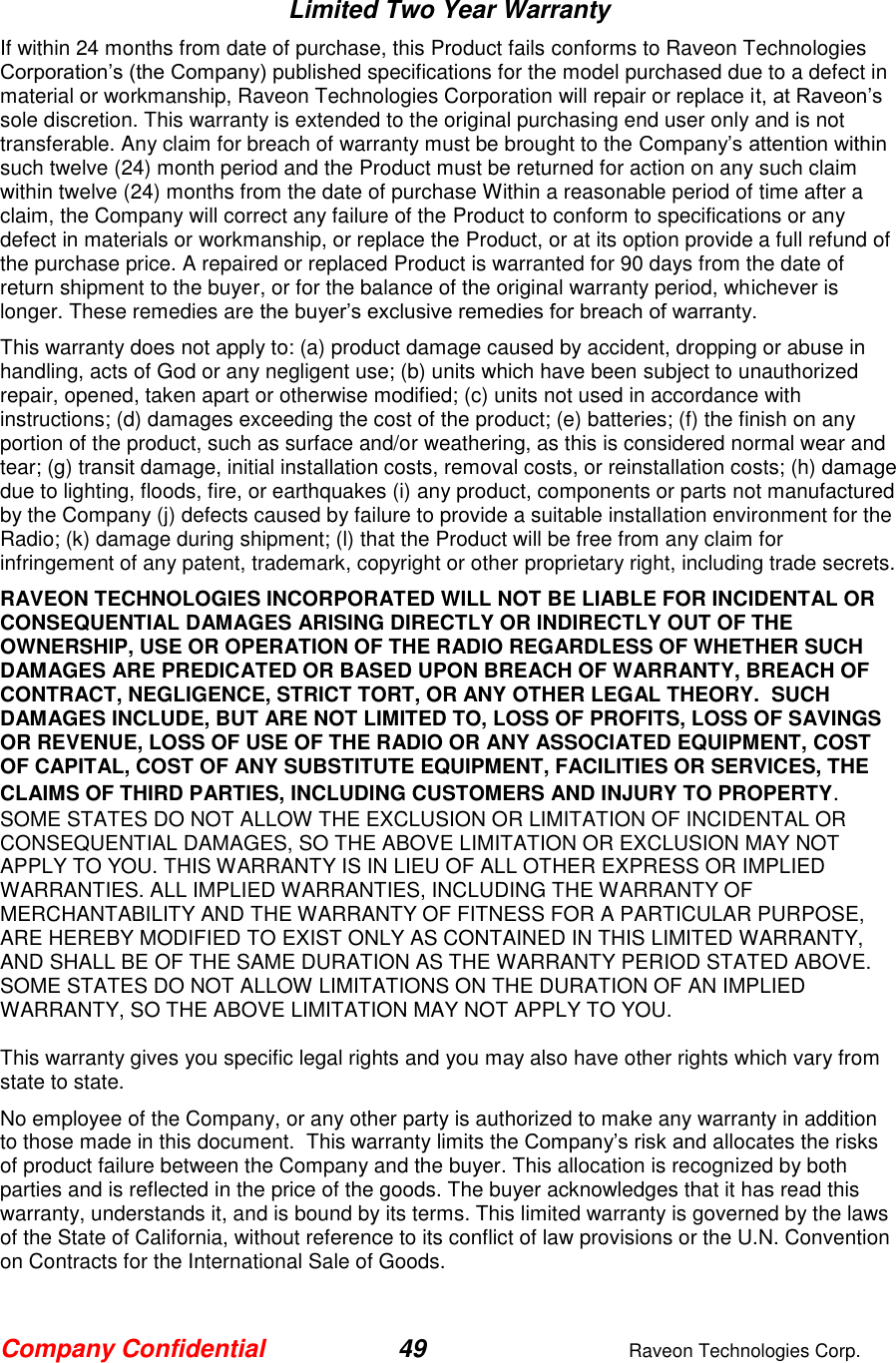 Limited Two Year Warranty

If within 24 months from date of purchase, this Product fails conforms to Raveon Technologies Corporation's (the Company) published specifications for the model purchased due to a defect in material or workmanship, Raveon Technologies Corporation will repair or replace it, at Raveon's sole discretion. This warranty is extended to the original purchasing end user only and is not transferable. Any claim for breach of warranty must be brought to the Company's attention within such twelve (24) month period and the Product must be returned for action on any such claim within twelve (24) months from the date of purchase Within a reasonable period of time after a claim, the Company will correct any failure of the Product to conform to specifications or any defect in materials or workmanship, or replace the Product, or at its option provide a full refund of the purchase price. A repaired or replaced Product is warranted for 90 days from the date of return shipment to the buyer, or for the balance of the original warranty period, whichever is longer. These remedies are the buyer's exclusive remedies for breach of warranty.

This warranty does not apply to: (a) product damage caused by accident, dropping or abuse in handling, acts of God or any negligent use; (b) units which have been subject to unauthorized repair, opened, taken apart or otherwise modified; (c) units not used in accordance with instructions; (d) damages exceeding the cost of the product; (e) batteries; (f) the finish on any portion of the product, such as surface and/or weathering, as this is considered normal wear and tear; (g) transit damage, initial installation costs, removal costs, or reinstallation costs; (h) damage due to lighting, floods, fire, or earthquakes (i) any product, components or parts not manufactured by the Company (j) defects caused by failure to provide a suitable installation environment for the Radio; (k) damage during shipment; (l) that the Product will be free from any claim for infringement of any patent, trademark, copyright or other proprietary right, including trade secrets.

RAVEON TECHNOLOGIES INCORPORATED WILL NOT BE LIABLE FOR INCIDENTAL OR CONSEQUENTIAL DAMAGES ARISING DIRECTLY OR INDIRECTLY OUT OF THE OWNERSHIP, USE OR OPERATION OF THE RADIO REGARDLESS OF WHETHER SUCH DAMAGES ARE PREDICATED OR BASED UPON BREACH OF WARRANTY, BREACH OF CONTRACT, NEGLIGENCE, STRICT TORT, OR ANY OTHER LEGAL THEORY. SUCH DAMAGES INCLUDE, BUT ARE NOT LIMITED TO, LOSS OF PROFITS, LOSS OF SAVINGS OR REVENUE, LOSS OF USE OF THE RADIO OR ANY ASSOCIATED EQUIPMENT, COST OF CAPITAL, COST OF ANY SUBSTITUTE EQUIPMENT, FACILITIES OR SERVICES, THE CLAIMS OF THIRD PARTIES, INCLUDING CUSTOMERS AND INJURY TO PROPERTY. SOME STATES DO NOT ALLOW THE EXCLUSION OR LIMITATION OF INCIDENTAL OR CONSEQUENTIAL DAMAGES, SO THE ABOVE LIMITATION OR EXCLUSION MAY NOT APPLY TO YOU. THIS WARRANTY IS IN LIEU OF ALL OTHER EXPRESS OR IMPLIED WARRANTIES. ALL IMPLIED WARRANTIES, INCLUDING THE WARRANTY OF MERCHANTABILITY AND THE WARRANTY OF FITNESS FOR A PARTICULAR PURPOSE, ARE HEREBY MODIFIED TO EXIST ONLY AS CONTAINED IN THIS LIMITED WARRANTY, AND SHALL BE OF THE SAME DURATION AS THE WARRANTY PERIOD STATED ABOVE. SOME STATES DO NOT ALLOW LIMITATIONS ON THE DURATION OF AN IMPLIED WARRANTY, SO THE ABOVE LIMITATION MAY NOT APPLY TO YOU.

This warranty gives you specific legal rights and you may also have other rights which vary from state to state.

No employee of the Company, or any other party is authorized to make any warranty in addition to those made in this document. This warranty limits the Company's risk and allocates the risks of product failure between the Company and the buyer. This allocation is recognized by both parties and is reflected in the price of the goods. The buyer acknowledges that it has read this warranty, understands it, and is bound by its terms. This limited warranty is governed by the laws of the State of California, without reference to its conflict of law provisions or the U.N. Convention on Contracts for the International Sale of Goods.

Company Confidential 49 Raveon Technologies Corp.